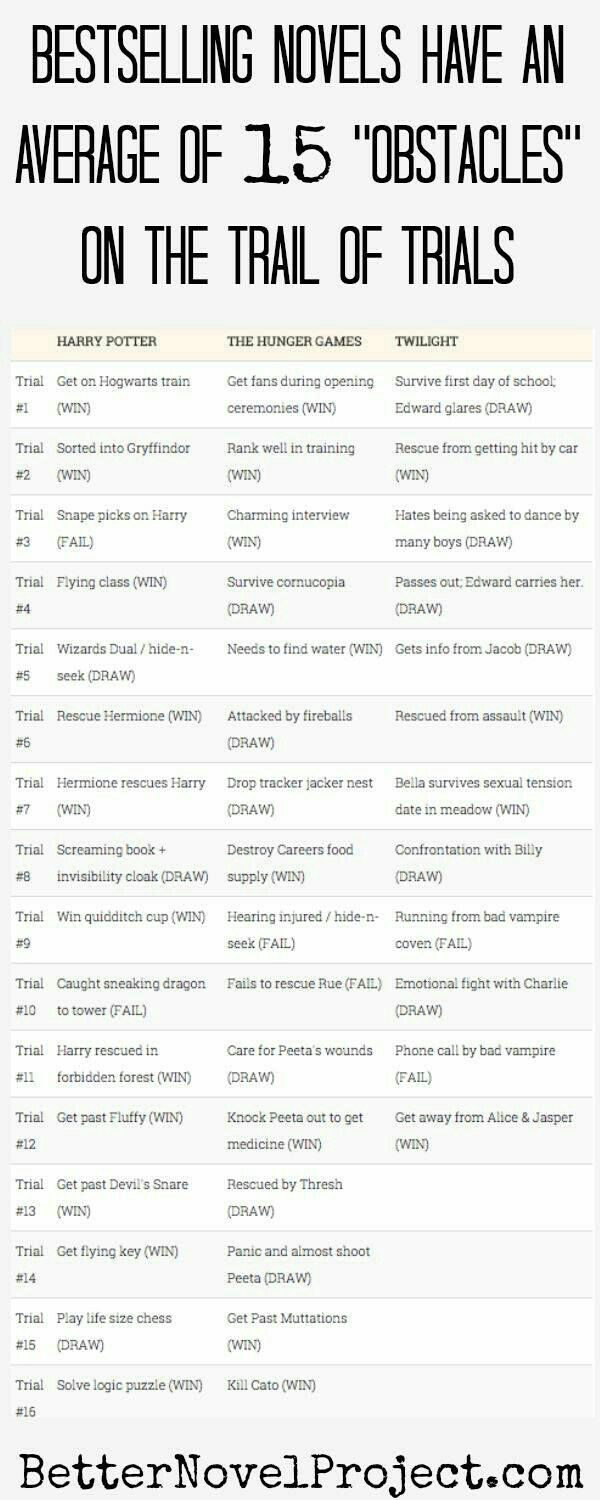 BESTSELLING NOVELS HAVE AN AVERAGE OF 15 "OBSTACLES" ON THE TRAIL OF TRIALS

| | HARRY POTTER | THE HUNGER GAMES | TWILIGHT |
|---|---|---|---|
| Trial #1 | Get on Hogwarts train (WIN) | Get fans during opening ceremonies (WIN) | Survive first day of school; Edward glares (DRAW) |
| Trial #2 | Sorted into Gryffindor (WIN) | Rank well in training (WIN) | Rescue from getting hit by car (WIN) |
| Trial #3 | Snape picks on Harry (FAIL) | Charming interview (WIN) | Hates being asked to dance by many boys (DRAW) |
| Trial #4 | Flying class (WIN) | Survive cornucopia (DRAW) | Passes out; Edward carries her. (DRAW) |
| Trial #5 | Wizards Dual / hide-n-seek (DRAW) | Needs to find water (WIN) | Gets info from Jacob (DRAW) |
| Trial #6 | Rescue Hermione (WIN) | Attacked by fireballs (DRAW) | Rescued from assault (WIN) |
| Trial #7 | Hermione rescues Harry (WIN) | Drop tracker jacker nest (DRAW) | Bella survives sexual tension date in meadow (WIN) |
| Trial #8 | Screaming book + invisibility cloak (DRAW) | Destroy Careers food supply (WIN) | Confrontation with Billy (DRAW) |
| Trial #9 | Win quidditch cup (WIN) | Hearing injured / hide-n-seek (FAIL) | Running from bad vampire coven (FAIL) |
| Trial #10 | Caught sneaking dragon to tower (FAIL) | Fails to rescue Rue (FAIL) | Emotional fight with Charlie (DRAW) |
| Trial #11 | Harry rescued in forbidden forest (WIN) | Care for Peeta's wounds (DRAW) | Phone call by bad vampire (FAIL) |
| Trial #12 | Get past Fluffy (WIN) | Knock Peeta out to get medicine (WIN) | Get away from Alice & Jasper (WIN) |
| Trial #13 | Get past Devil's Snare (WIN) | Rescued by Thresh (DRAW) | |
| Trial #14 | Get flying key (WIN) | Panic and almost shoot Peeta (DRAW) | |
| Trial #15 | Play life size chess (DRAW) | Get Past Muttations (WIN) | |
| Trial #16 | Solve logic puzzle (WIN) | Kill Cato (WIN) | |

BetterNovelProject.com